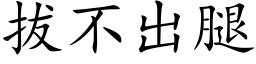 拔不出腿